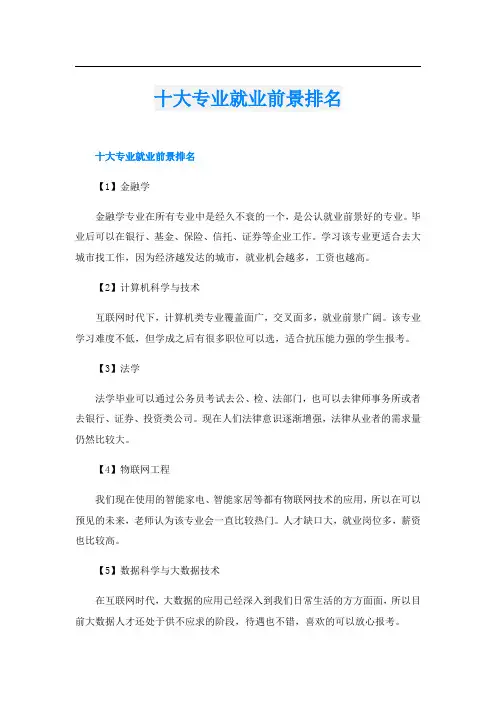 十大专业就业前景排名

十大专业就业前景排名

【1】金融学

金融学专业在所有专业中是经久不衰的一个，是公认就业前景好的专业。毕业后可以在银行、基金、保险、信托、证券等企业工作。学习该专业更适合去大城市找工作，因为经济越发达的城市，就业机会越多，工资也越高。

【2】计算机科学与技术

互联网时代下，计算机类专业覆盖面广，交叉面多，就业前景广阔。该专业学习难度不低，但学成之后有很多职位可以选，适合抗压能力强的学生报考。

【3】法学

法学毕业可以通过公务员考试去公、检、法部门，也可以去律师事务所或者去银行、证券、投资类公司。现在人们法律意识逐渐增强，法律从业者的需求量仍然比较大。

【4】物联网工程

我们现在使用的智能家电、智能家居等都有物联网技术的应用，所以在可以预见的未来，老师认为该专业会一直比较热门。人才缺口大，就业岗位多，薪资也比较高。

【5】数据科学与大数据技术

在互联网时代，大数据的应用已经深入到我们日常生活的方方面面，所以目前大数据人才还处于供不应求的阶段，待遇也不错，喜欢的可以放心报考。